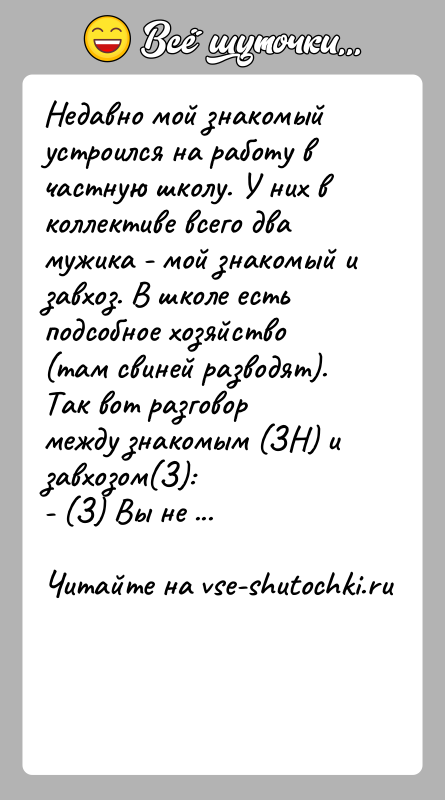 Всё шуточки...

Недавно мой знакомый устроился на работу в частную школу. У них в коллективе всего два мужика - мой знакомый и завхоз. В школе есть подсобное хозяйство (там свиней разводят). Так вот разговор между знакомым (ЗН) и завхозом(З):
- (З) Вы не ...

Читайте на vse-shutochki.ru